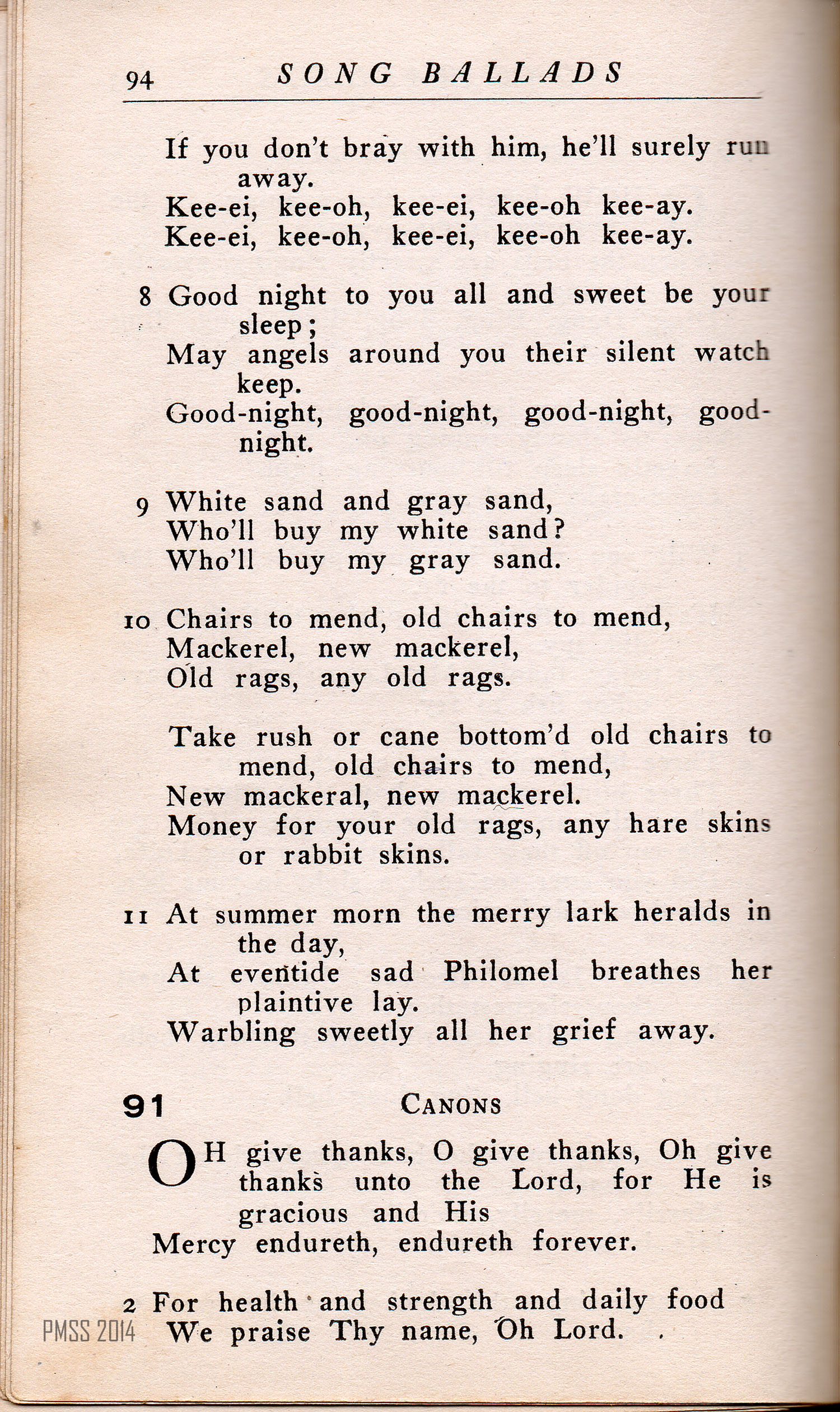 94 SONG BALLADS

If you don't bray with him, he'll surely run away.
Kee-ei, kee-oh, kee-ei, kee-oh kee-ay.
Kee-ei, kee-oh, kee-ei, kee-oh kee-ay.

8 Good night to you all and sweet be your sleep;
May angels around you their silent watch keep.
Good-night, good-night, good-night, good-night.

9 White sand and gray sand,
Who'll buy my white sand?
Who'll buy my gray sand.

10 Chairs to mend, old chairs to mend,
Mackerel, new mackerel,
Old rags, any old rags.

Take rush or cane bottom'd old chairs to mend, old chairs to mend,
New mackeral, new mackerel.
Money for your old rags, any hare skins or rabbit skins.

11 At summer morn the merry lark heralds in the day,
At eventide sad Philomel breathes her plaintive lay.
Warbling sweetly all her grief away.

91 CANONS

OH give thanks, O give thanks, Oh give thanks unto the Lord, for He is gracious and His
Mercy endureth, endureth forever.

2 For health and strength and daily food
We praise Thy name, Oh Lord.

PMSS 2014